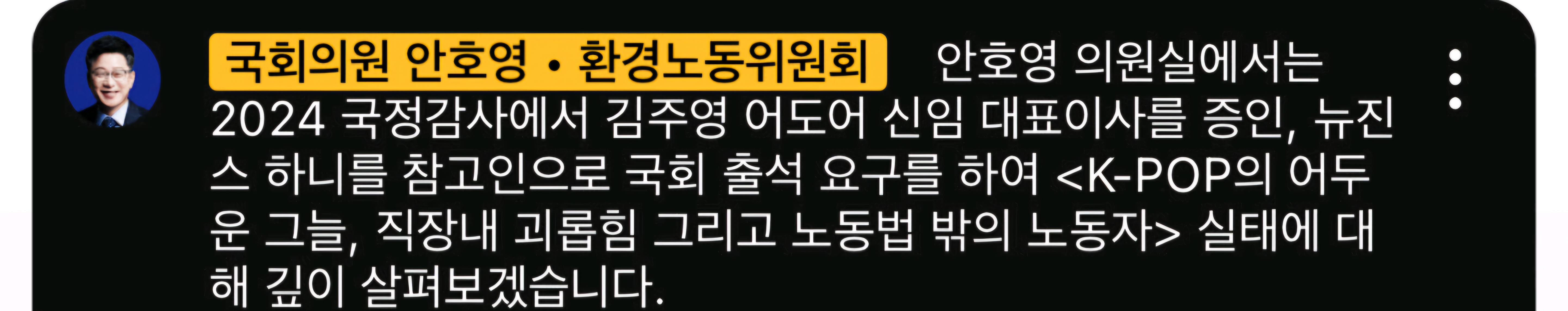 국회의원 안호영 • 환경노동위원회 안호영 의원실에서는 2024 국정감사에서 김주영 어도어 신임 대표이사를 증인, 뉴진스 하니를 참고인으로 국회 출석 요구를 하여 <K-POP의 어두운 그늘, 직장내 괴롭힘 그리고 노동법 밖의 노동자> 실태에 대해 깊이 살펴보겠습니다.